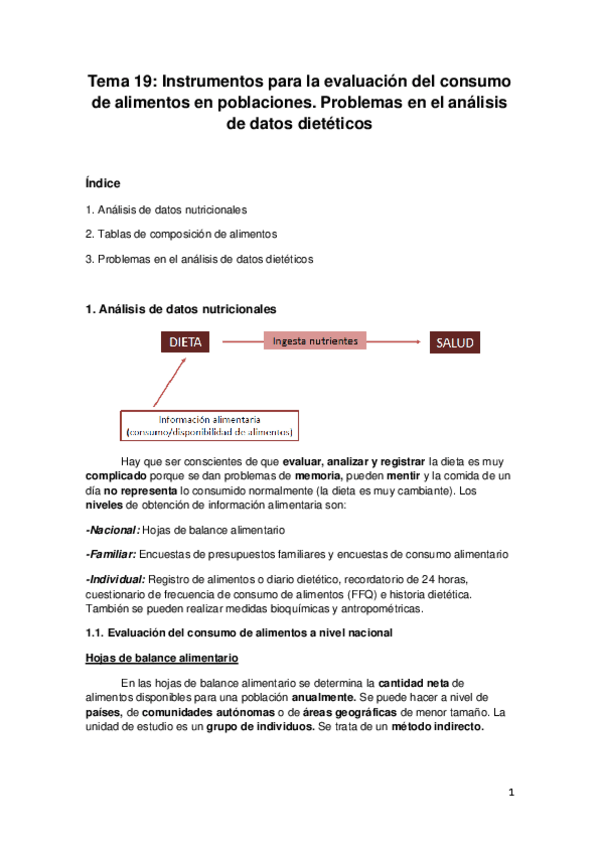 Tema 19: Instrumentos para la evaluación del consumo de alimentos en poblaciones. Problemas en el análisis de datos dietéticos

Índice

1. Análisis de datos nutricionales

2. Tablas de composición de alimentos

3. Problemas en el análisis de datos dietéticos

1. Análisis de datos nutricionales

DIETA

Ingesta nutrientes

SALUD

Información alimentaria (consumo/disponibilidad de alimentos)

Hay que ser conscientes de que evaluar, analizar y registrar la dieta es muy complicado porque se dan problemas de memoria, pueden mentir y la comida de un día no representa lo consumido normalmente (la dieta es muy cambiante). Los niveles de obtención de información alimentaria son:

-Nacional: Hojas de balance alimentario

-Familiar: Encuestas de presupuestos familiares y encuestas de consumo alimentario

-Individual: Registro de alimentos o diario dietético, recordatorio de 24 horas, cuestionario de frecuencia de consumo de alimentos (FFQ) e historia dietética. También se pueden realizar medidas bioquímicas y antropométricas.

1.1. Evaluación del consumo de alimentos a nivel nacional

Hojas de balance alimentario

En las hojas de balance alimentario se determina la cantidad neta de alimentos disponibles para una población anualmente. Se puede hacer a nivel de países, de comunidades autónomas o de áreas geográficas de menor tamaño. La unidad de estudio es un grupo de individuos. Se trata de un método indirecto.

1